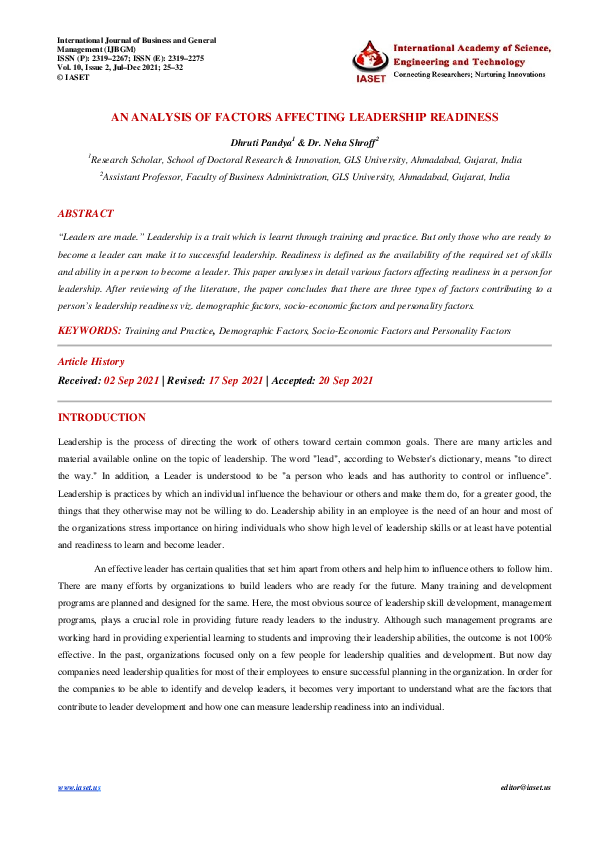 International Journal of Business and General Management (IJBGM)
ISSN (P): 2319–2267; ISSN (E): 2319–2275
Vol. 10, Issue 2, Jul–Dec 2021; 25–32
© IASET

IASET
International Academy of Science, Engineering and Technology
Connecting Researchers; Nurturing Innovations

AN ANALYSIS OF FACTORS AFFECTING LEADERSHIP READINESS

Dhruti Pandya$^1$ & Dr. Neha Shroff$^2$

$^1$Research Scholar, School of Doctoral Research & Innovation, GLS University, Ahmadabad, Gujarat, India

$^2$Assistant Professor, Faculty of Business Administration, GLS University, Ahmadabad, Gujarat, India

ABSTRACT

"Leaders are made." Leadership is a trait which is learnt through training and practice. But only those who are ready to become a leader can make it to successful leadership. Readiness is defined as the availability of the required set of skills and ability in a person to become a leader. This paper analyses in detail various factors affecting readiness in a person for leadership. After reviewing of the literature, the paper concludes that there are three types of factors contributing to a person's leadership readiness viz. demographic factors, socio-economic factors and personality factors.

KEYWORDS: Training and Practice, Demographic Factors, Socio-Economic Factors and Personality Factors

Article History

Received: 02 Sep 2021 | Revised: 17 Sep 2021 | Accepted: 20 Sep 2021

INTRODUCTION

Leadership is the process of directing the work of others toward certain common goals. There are many articles and material available online on the topic of leadership. The word "lead", according to Webster's dictionary, means "to direct the way." In addition, a Leader is understood to be "a person who leads and has authority to control or influence". Leadership is practices by which an individual influence the behaviour or others and make them do, for a greater good, the things that they otherwise may not be willing to do. Leadership ability in an employee is the need of an hour and most of the organizations stress importance on hiring individuals who show high level of leadership skills or at least have potential and readiness to learn and become leader.

An effective leader has certain qualities that set him apart from others and help him to influence others to follow him. There are many efforts by organizations to build leaders who are ready for the future. Many training and development programs are planned and designed for the same. Here, the most obvious source of leadership skill development, management programs, plays a crucial role in providing future ready leaders to the industry. Although such management programs are working hard in providing experiential learning to students and improving their leadership abilities, the outcome is not 100% effective. In the past, organizations focused only on a few people for leadership qualities and development. But now day companies need leadership qualities for most of their employees to ensure successful planning in the organization. In order for the companies to be able to identify and develop leaders, it becomes very important to understand what are the factors that contribute to leader development and how one can measure leadership readiness into an individual.

www.iaset.us

editor@iaset.us